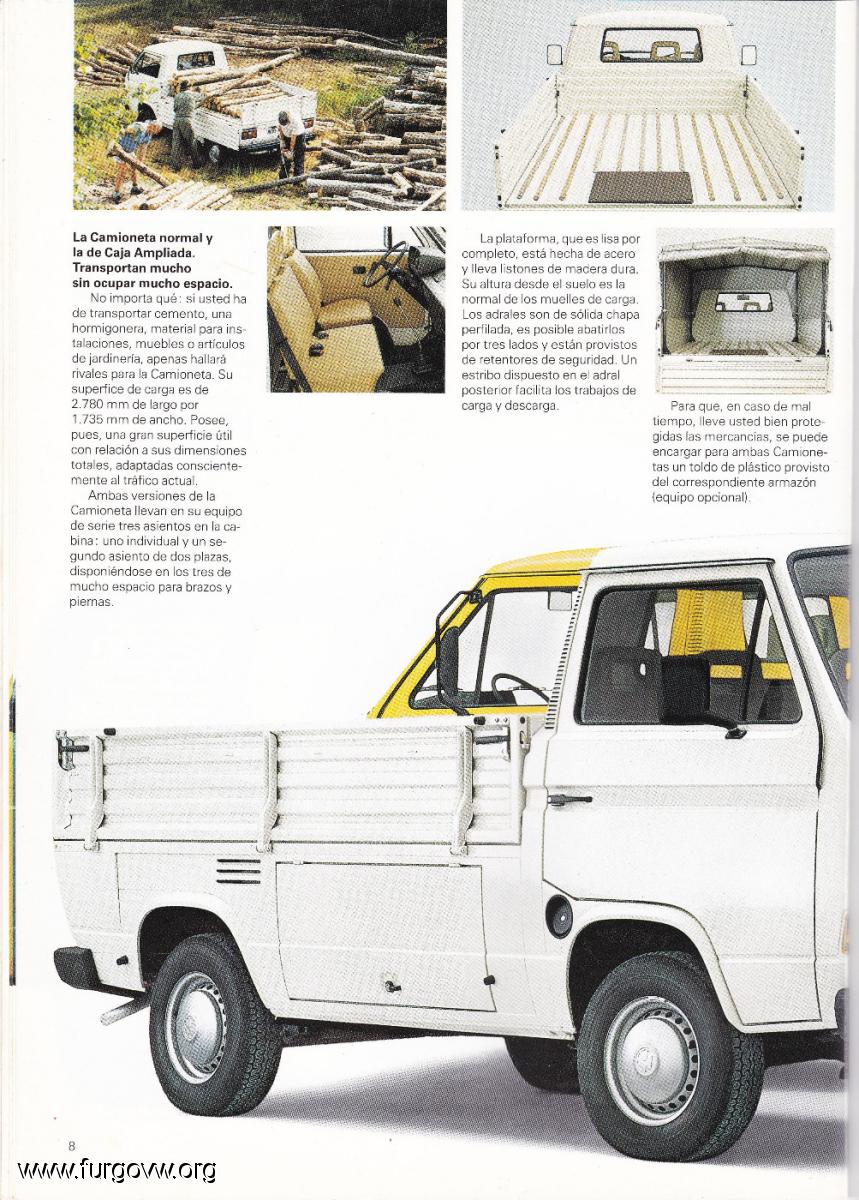 **La Camioneta normal y la de Caja Ampliada. Transportan mucho sin ocupar mucho espacio.**

No importa qué: si usted ha de transportar cemento, una hormigonera, material para instalaciones, muebles o artículos de jardinería, apenas hallará rivales para la Camioneta. Su superfice de carga es de 2.780 mm de largo por 1.735 mm de ancho. Posee, pues, una gran superficie útil con relación a sus dimensiones totales, adaptadas conscientemente al tráfico actual.

Ambas versiones de la Camioneta llevan en su equipo de serie tres asientos en la cabina: uno individual y un segundo asiento de dos plazas, disponiéndose en los tres de mucho espacio para brazos y piernas.

La plataforma, que es lisa por completo, está hecha de acero y lleva listones de macera dura. Su altura desde el suelo es la normal de los muelles de carga. Los adrales son de sólida chapa perfilada, es posible abatirlos por tres lados y están provistos de retentores de seguridad. Un estribo dispuesto en el adral posterior facilita los trabajos de carga y descarga.

Para que, en caso de mal tiempo, lleve usted bien protegidas las mercancías, se puede encargar para ambas Camionetas un toldo de plástico provisto del correspondiente armazón (equipo opcional).

8

www.furgovw.org